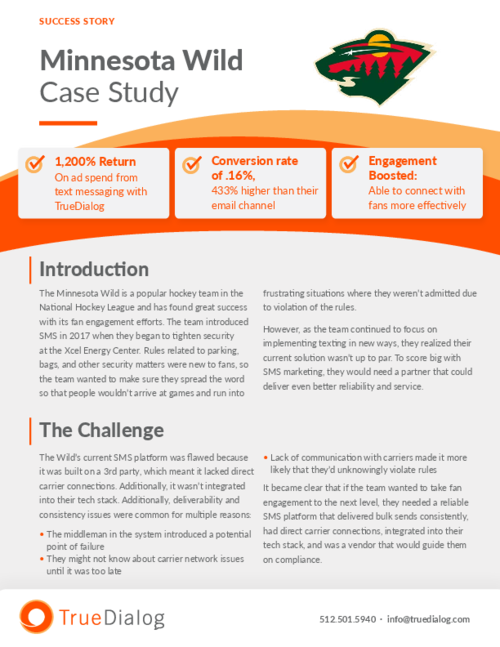 SUCCESS STORY

Minnesota Wild
Case Study

1,200% Return
On ad spend from text messaging with TrueDialog

Conversion rate of .16%,
433% higher than their email channel

Engagement Boosted:
Able to connect with fans more effectively

Introduction

The Minnesota Wild is a popular hockey team in the National Hockey League and has found great success with its fan engagement efforts. The team introduced SMS in 2017 when they began to tighten security at the Xcel Energy Center. Rules related to parking, bags, and other security matters were new to fans, so the team wanted to make sure they spread the word so that people wouldn't arrive at games and run into frustrating situations where they weren't admitted due to violation of the rules.

However, as the team continued to focus on implementing texting in new ways, they realized their current solution wasn't up to par. To score big with SMS marketing, they would need a partner that could deliver even better reliability and service.

The Challenge

The Wild's current SMS platform was flawed because it was built on a 3rd party, which meant it lacked direct carrier connections. Additionally, it wasn't integrated into their tech stack. Additionally, deliverability and consistency issues were common for multiple reasons:

• The middleman in the system introduced a potential point of failure
• They might not know about carrier network issues until it was too late
• Lack of communication with carriers made it more likely that they'd unknowingly violate rules

It became clear that if the team wanted to take fan engagement to the next level, they needed a reliable SMS platform that delivered bulk sends consistently, had direct carrier connections, integrated into their tech stack, and was a vendor that would guide them on compliance.

TrueDialog

512.501.5940 · info@truedialog.com